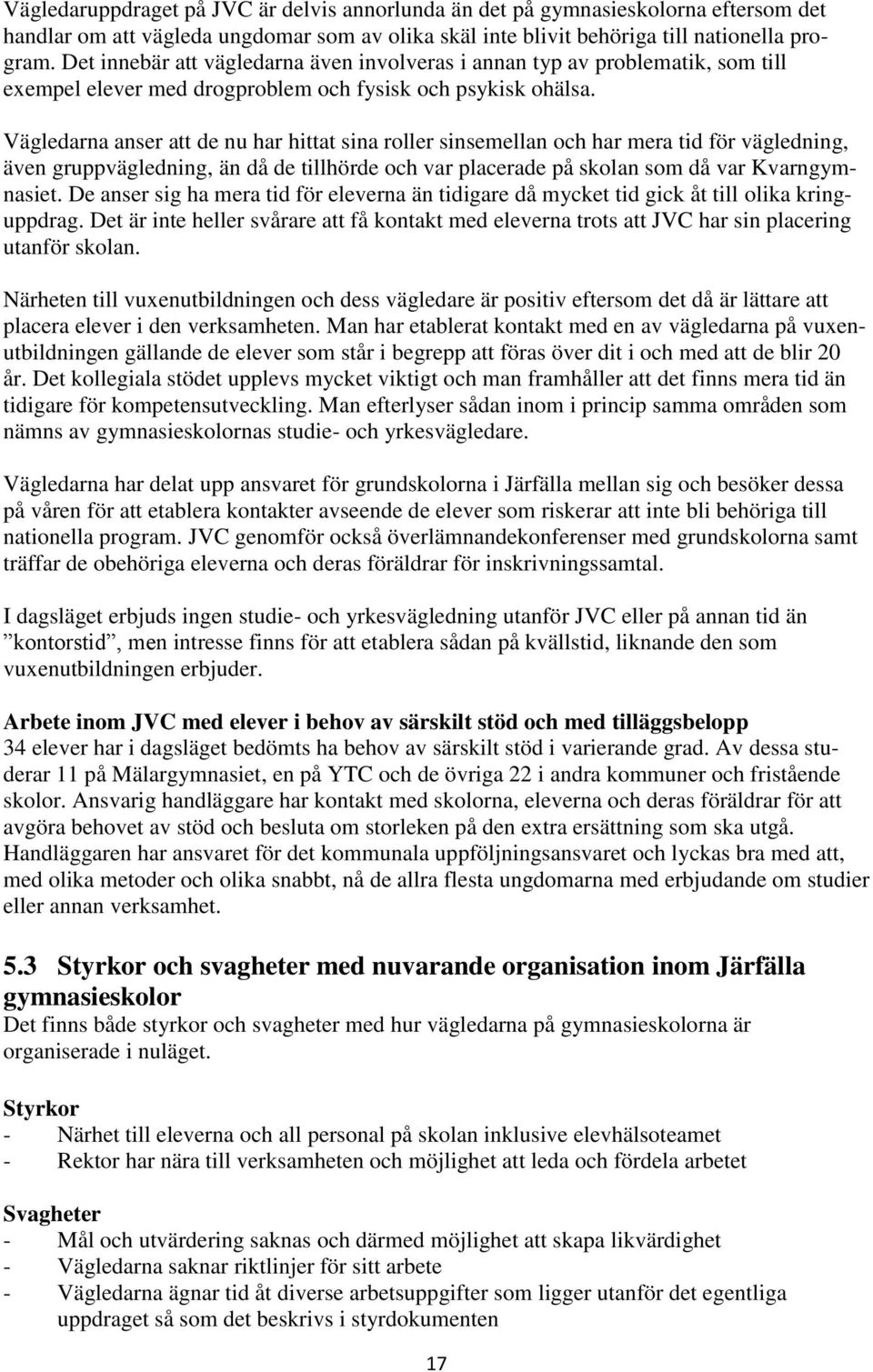 Vägledaruppdraget på JVC är delvis annorlunda än det på gymnasieskolorna eftersom det handlar om att vägleda ungdomar som av olika skäl inte blivit behöriga till nationella program. Det innebär att vägledarna även involveras i annan typ av problematik, som till exempel elever med drogproblem och fysisk och psykisk ohälsa.

Vägledarna anser att de nu har hittat sina roller sinsemellan och har mera tid för vägledning, även gruppvägledning, än då de tillhörde och var placerade på skolan som då var Kvarngymnasiet. De anser sig ha mera tid för eleverna än tidigare då mycket tid gick åt till olika kringuppdrag. Det är inte heller svårare att få kontakt med eleverna trots att JVC har sin placering utanför skolan.

Närheten till vuxenutbildningen och dess vägledare är positiv eftersom det då är lättare att placera elever i den verksamheten. Man har etablerat kontakt med en av vägledarna på vuxenutbildningen gällande de elever som står i begrepp att föras över dit i och med att de blir 20 år. Det kollegiala stödet upplevs mycket viktigt och man framhåller att det finns mera tid än tidigare för kompetensutveckling. Man efterlyser sådan inom i princip samma områden som nämns av gymnasieskolornas studie- och yrkesvägledare.

Vägledarna har delat upp ansvaret för grundskolorna i Järfälla mellan sig och besöker dessa på våren för att etablera kontakter avseende de elever som riskerar att inte bli behöriga till nationella program. JVC genomför också överlämnandekonferenser med grundskolorna samt träffar de obehöriga eleverna och deras föräldrar för inskrivningssamtal.

I dagsläget erbjuds ingen studie- och yrkesvägledning utanför JVC eller på annan tid än ”kontorstid”, men intresse finns för att etablera sådan på kvällstid, liknande den som vuxenutbildningen erbjuder.

Arbete inom JVC med elever i behov av särskilt stöd och med tilläggsbelopp
34 elever har i dagsläget bedömts ha behov av särskilt stöd i varierande grad. Av dessa studerar 11 på Mälargymnasiet, en på YTC och de övriga 22 i andra kommuner och fristående skolor. Ansvarig handläggare har kontakt med skolorna, eleverna och deras föräldrar för att avgöra behovet av stöd och besluta om storleken på den extra ersättning som ska utgå. Handläggaren har ansvaret för det kommunala uppföljningsansvaret och lyckas bra med att, med olika metoder och olika snabbt, nå de allra flesta ungdomarna med erbjudande om studier eller annan verksamhet.

5.3 Styrkor och svagheter med nuvarande organisation inom Järfälla gymnasieskolor
Det finns både styrkor och svagheter med hur vägledarna på gymnasieskolorna är organiserade i nuläget.

Styrkor
- Närhet till eleverna och all personal på skolan inklusive elevhälsoteamet
- Rektor har nära till verksamheten och möjlighet att leda och fördela arbetet

Svagheter
- Mål och utvärdering saknas och därmed möjlighet att skapa likvärdighet
- Vägledarna saknar riktlinjer för sitt arbete
- Vägledarna ägnar tid åt diverse arbetsuppgifter som ligger utanför det egentliga uppdraget så som det beskrivs i styrdokumenten

17